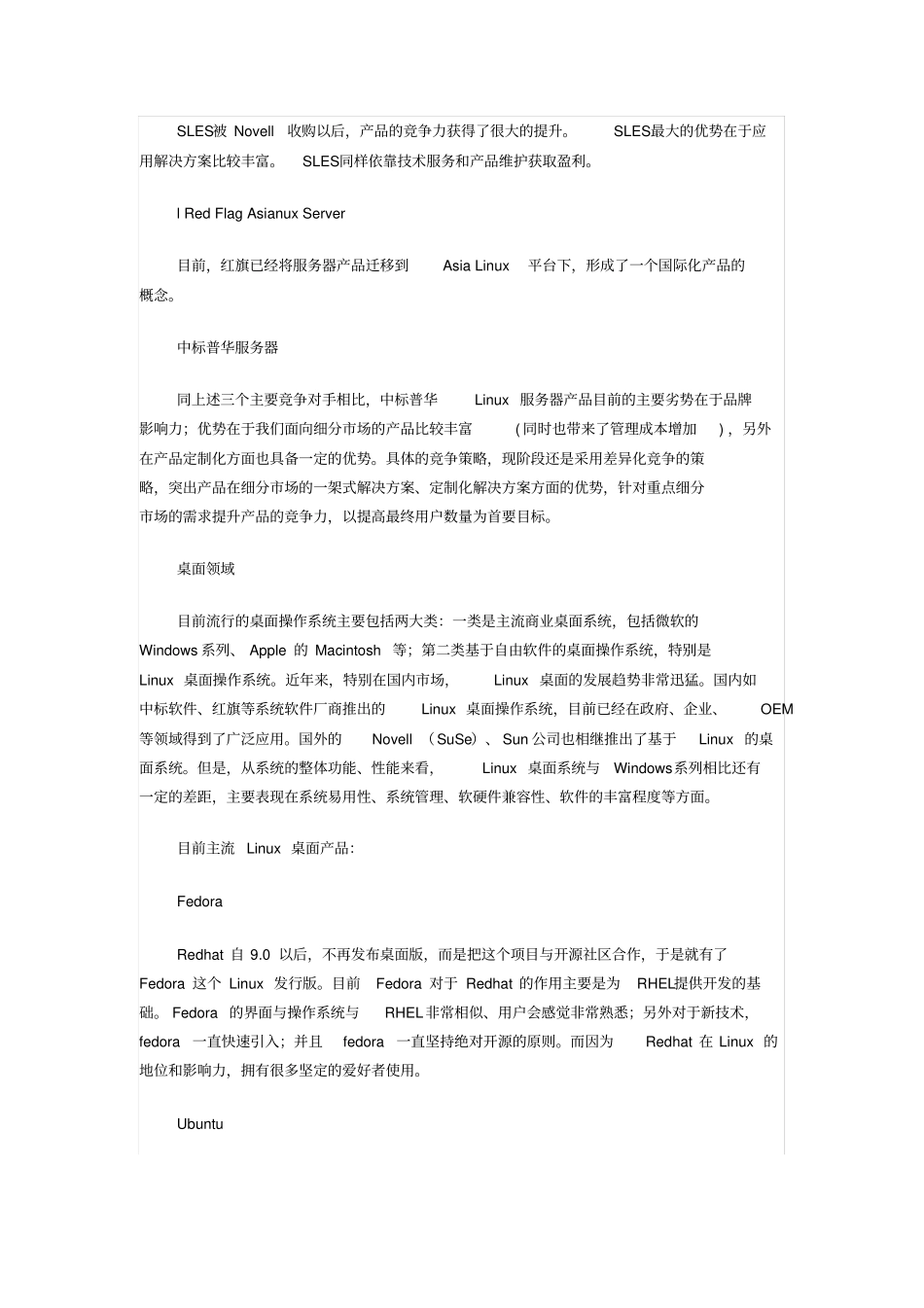 SLES被Novell收购以后，产品的竞争力获得了很大的提升。SLES最大的优势在于应用解决方案比较丰富。SLES同样依靠技术服务和产品维护获取盈利。

l Red Flag Asianux Server

目前，红旗已经将服务器产品迁移到Asia Linux平台下，形成了一个国际化产品的概念。

中标普华服务器

同上述三个主要竞争对手相比，中标普华Linux服务器产品目前的主要劣势在于品牌影响力；优势在于我们面向细分市场的产品比较丰富(同时也带来了管理成本增加)，另外在产品定制化方面也具备一定的优势。具体的竞争策略，现阶段还是采用差异化竞争的策略，突出产品在细分市场的一架式解决方案、定制化解决方案方面的优势，针对重点细分市场的需求提升产品的竞争力，以提高最终用户数量为首要目标。

桌面领域

目前流行的桌面操作系统主要包括两大类：一类是主流商业桌面系统，包括微软的Windows系列、Apple的Macintosh等；第二类基于自由软件的桌面操作系统，特别是Linux桌面操作系统。近年来，特别在国内市场，Linux桌面的发展趋势非常迅猛。国内如中标软件、红旗等系统软件厂商推出的Linux桌面操作系统，目前已经在政府、企业、OEM等领域得到了广泛应用。国外的Novell（SuSe）、Sun公司也相继推出了基于Linux的桌面系统。但是，从系统的整体功能、性能来看，Linux桌面系统与Windows系列相比还有一定的差距，主要表现在系统易用性、系统管理、软硬件兼容性、软件的丰富程度等方面。

目前主流Linux桌面产品：

Fedora

Redhat自9.0以后，不再发布桌面版，而是把这个项目与开源社区合作，于是就有了Fedora这个Linux发行版。目前Fedora对于Redhat的作用主要是为RHEL提供开发的基础。Fedora的界面与操作系统与RHEL非常相似、用户会感觉非常熟悉；另外对于新技术，fedora一直快速引入；并且fedora一直坚持绝对开源的原则。而因为Redhat在Linux的地位和影响力，拥有很多坚定的爱好者使用。

Ubuntu